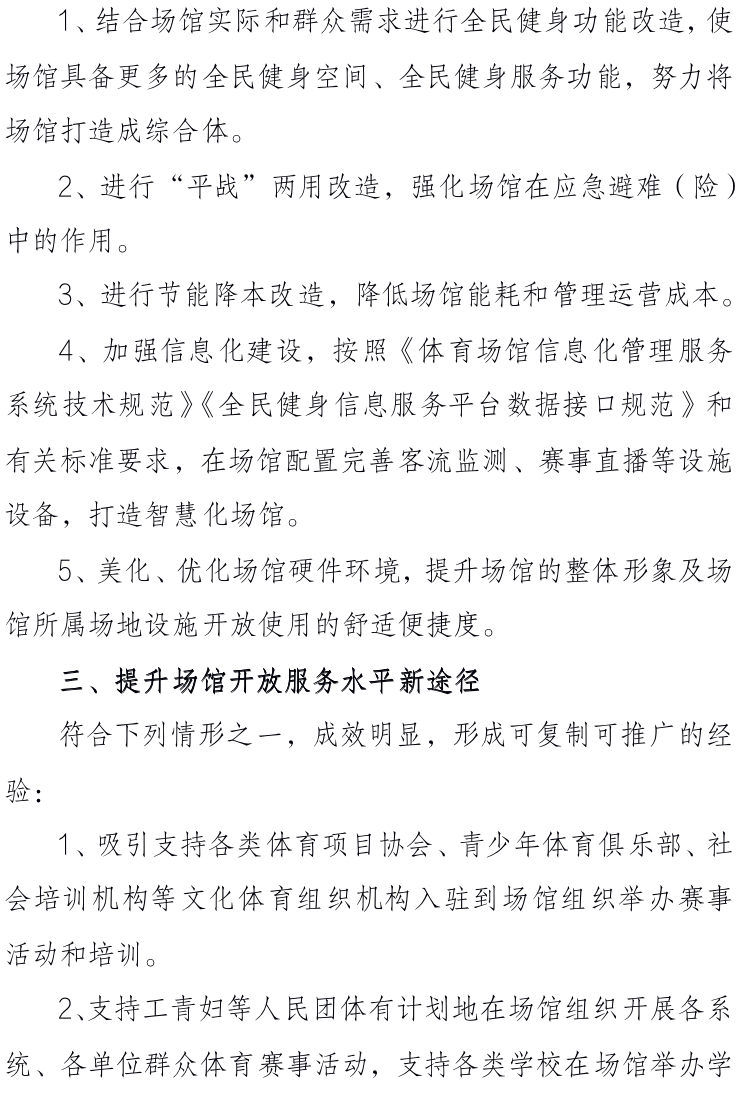 1、结合场馆实际和群众需求进行全民健身功能改造，使场馆具备更多的全民健身空间、全民健身服务功能，努力将场馆打造成综合体。

2、进行“平战”两用改造，强化场馆在应急避难（险）中的作用。

3、进行节能降本改造，降低场馆能耗和管理运营成本。

4、加强信息化建设，按照《体育场馆信息化管理服务系统技术规范》《全民健身信息服务平台数据接口规范》和有关标准要求，在场馆配置完善客流监测、赛事直播等设施设备，打造智慧化场馆。

5、美化、优化场馆硬件环境，提升场馆的整体形象及场馆所属场地设施开放使用的舒适便捷度。

三、提升场馆开放服务水平新途径

符合下列情形之一，成效明显，形成可复制可推广的经验：

1、吸引支持各类体育项目协会、青少年体育俱乐部、社会培训机构等文化体育组织机构入驻到场馆组织举办赛事活动和培训。

2、支持工青妇等人民团体有计划地在场馆组织开展各系统、各单位群众体育赛事活动，支持各类学校在场馆举办学